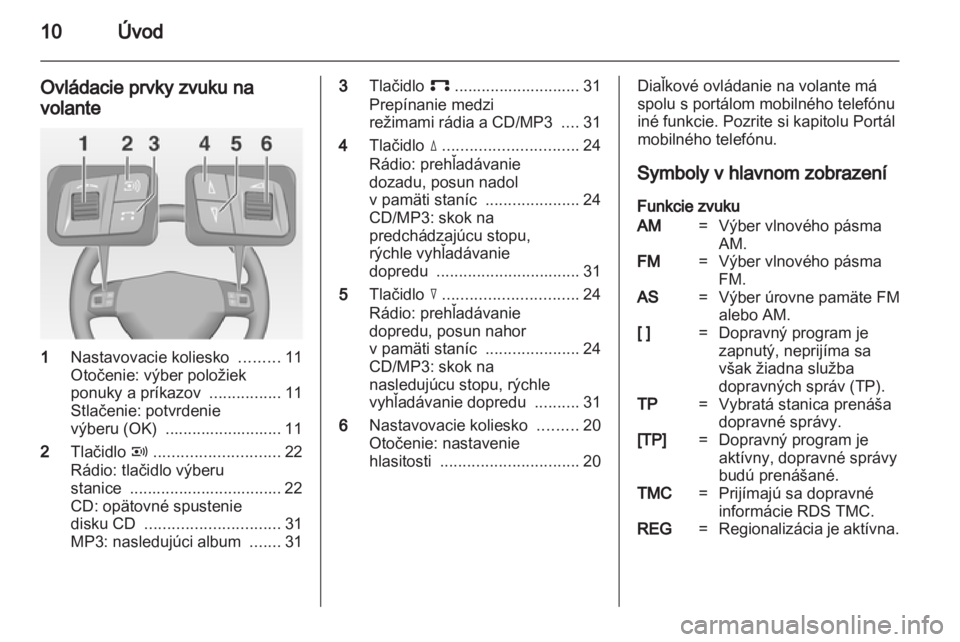 10 Úvod

Ovládacie prvky zvuku na volante

1 2 3 4 5 6

1 Nastavovacie koliesko 11
Otočenie: výber položiek ponuky a príkazov 11
Stlačenie: potvrdenie výberu (OK) 11

2 Tlačidlo 22
Rádio: tlačidlo výberu stanice 22
CD: opätovné spustenie disku CD 31
MP3: nasledujúci album 31

3 Tlačidlo 31
Prepínanie medzi režimami rádia a CD/MP3 31

4 Tlačidlo 24
Rádio: prehľadávanie dozadu, posun nadol v pamäti staníc 24
CD/MP3: skok na predchádzajúcu stopu, rýchle vyhľadávanie dopredu 31

5 Tlačidlo 24
Rádio: prehľadávanie dopredu, posun nahor v pamäti staníc 24
CD/MP3: skok na nasledujúcu stopu, rýchle vyhľadávanie dopredu 31

6 Nastavovacie koliesko 20
Otočenie: nastavenie hlasitosti 20

Diaľkové ovládanie na volante má spolu s portálom mobilného telefónu iné funkcie. Pozrite si kapitolu Portál mobilného telefónu.

Symboly v hlavnom zobrazení

Funkcie zvuku

AM = Výber vlnového pásma AM.
FM = Výber vlnového pásma FM.
AS = Výber úrovne pamäte FM alebo AM.
[ ] = Dopravný program je zapnutý, neprijíma sa však žiadna služba dopravných správ (TP).
TP = Vybratá stanica prenáša dopravné správy.
[TP] = Dopravný program je aktívny, dopravné správy budú prenášané.
TMC = Prijímajú sa dopravné informácie RDS TMC.
REG = Regionalizácia je aktívna.

carmanualsonline.info